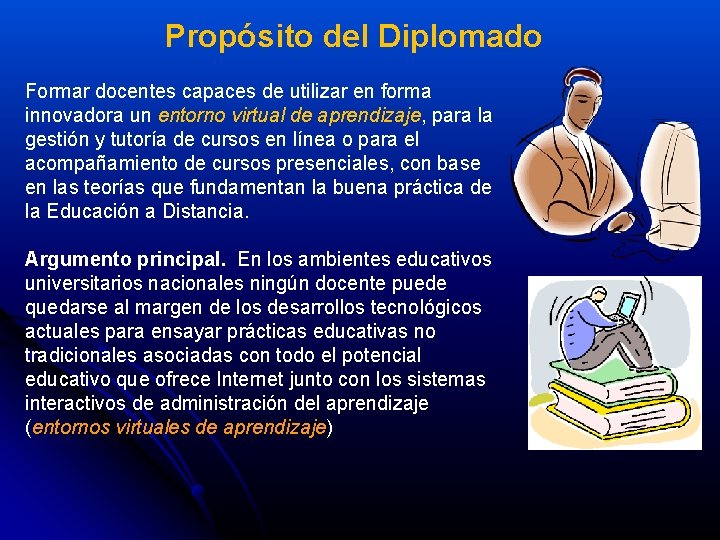 Propósito del Diplomado

Formar docentes capaces de utilizar en forma innovadora un entorno virtual de aprendizaje, para la gestión y tutoría de cursos en línea o para el acompañamiento de cursos presenciales, con base en las teorías que fundamentan la buena práctica de la Educación a Distancia.

Argumento principal. En los ambientes educativos universitarios nacionales ningún docente puede quedarse al margen de los desarrollos tecnológicos actuales para ensayar prácticas educativas no tradicionales asociadas con todo el potencial educativo que ofrece Internet junto con los sistemas interactivos de administración del aprendizaje (entornos virtuales de aprendizaje)